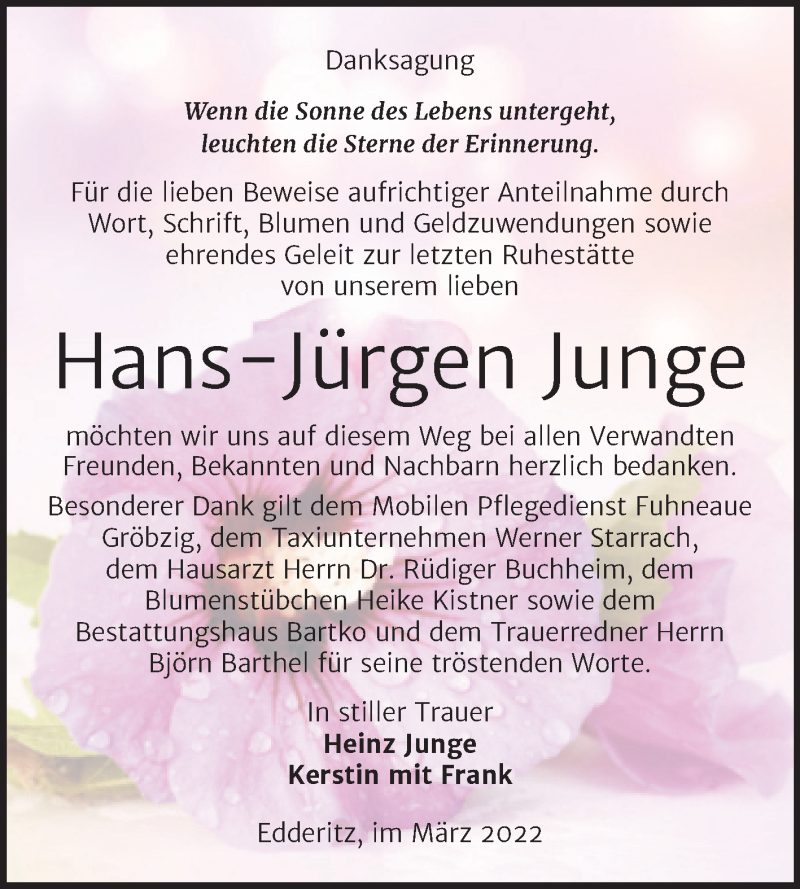 Danksagung

Wenn die Sonne des Lebens untergeht,
leuchten die Sterne der Erinnerung.

Für die lieben Beweise aufrichtiger Anteilnahme durch Wort, Schrift, Blumen und Geldzuwendungen sowie ehrendes Geleit zur letzten Ruhestätte von unserem lieben

Hans-Jürgen Junge

möchten wir uns auf diesem Weg bei allen Verwandten Freunden, Bekannten und Nachbarn herzlich bedanken.

Besonderer Dank gilt dem Mobilen Pflegedienst Fuhneaue Gröbzig, dem Taxiunternehmen Werner Starrach, dem Hausarzt Herrn Dr. Rüdiger Buchheim, dem Blumenstübchen Heike Kistner sowie dem Bestattungshaus Bartko und dem Trauerredner Herrn Björn Barthel für seine tröstenden Worte.

In stiller Trauer
Heinz Junge
Kerstin mit Frank

Edderitz, im März 2022